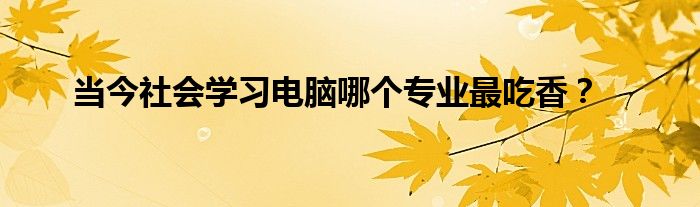 当今社会学习电脑哪个专业最吃香？